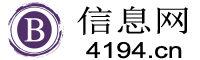 B
信息网
4194.cn